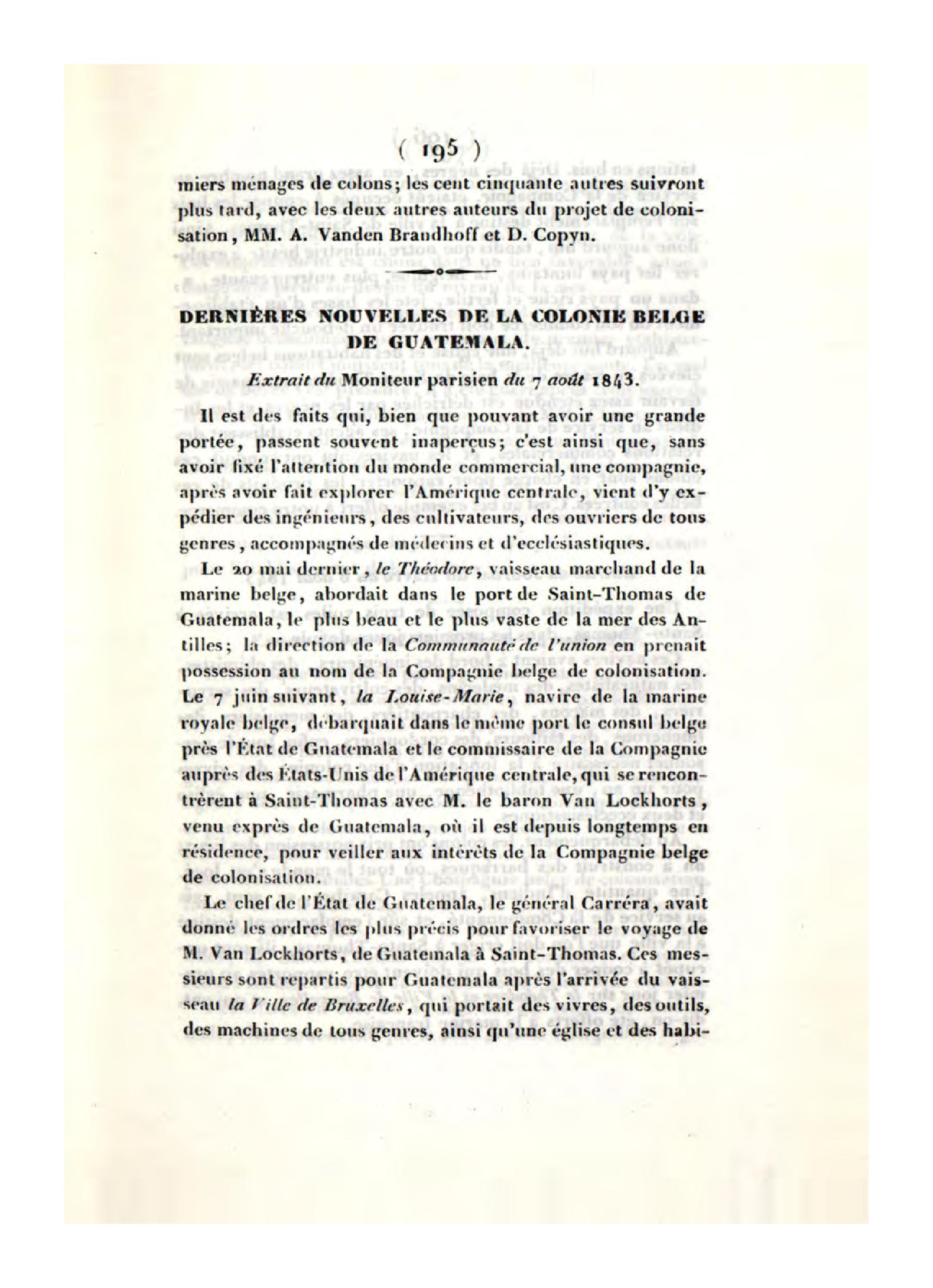 ( 195 )

miers ménages de colons; les cent cinquante autres suivront plus tard, avec les deux autres auteurs du projet de colonisation, MM. A. Vanden Brandhoff et D. Copyn.

DERNIÈRES NOUVELLES DE LA COLONIE BELGE DE GUATEMALA.

Extrait du Moniteur parisien du 7 août 1843.

Il est des faits qui, bien que pouvant avoir une grande portée, passent souvent inaperçus; c'est ainsi que, sans avoir fixé l'attention du monde commercial, une compagnie, après avoir fait explorer l'Amérique centrale, vient d'y expédier des ingénieurs, des cultivateurs, des ouvriers de tous genres, accompagnés de médecins et d'ecclésiastiques.

Le 20 mai dernier, le Théodore, vaisseau marchand de la marine belge, abordait dans le port de Saint-Thomas de Guatemala, le plus beau et le plus vaste de la mer des Antilles; la direction de la Communauté de l'union en prenait possession au nom de la Compagnie belge de colonisation. Le 7 juin suivant, la Louise-Marie, navire de la marine royale belge, débarquait dans le même port le consul belge près l'État de Guatemala et le commissaire de la Compagnie auprès des États-Unis de l'Amérique centrale, qui se rencontrèrent à Saint-Thomas avec M. le baron Van Lockhorts, venu exprès de Guatemala, où il est depuis longtemps en résidence, pour veiller aux intérêts de la Compagnie belge de colonisation.

Le chef de l'État de Guatemala, le général Carréra, avait donné les ordres les plus précis pour favoriser le voyage de M. Van Lockhorts, de Guatemala à Saint-Thomas. Ces messieurs sont repartis pour Guatemala après l'arrivée du vaisseau la Ville de Bruxelles, qui portait des vivres, des outils, des machines de tous genres, ainsi qu'une église et des habi-